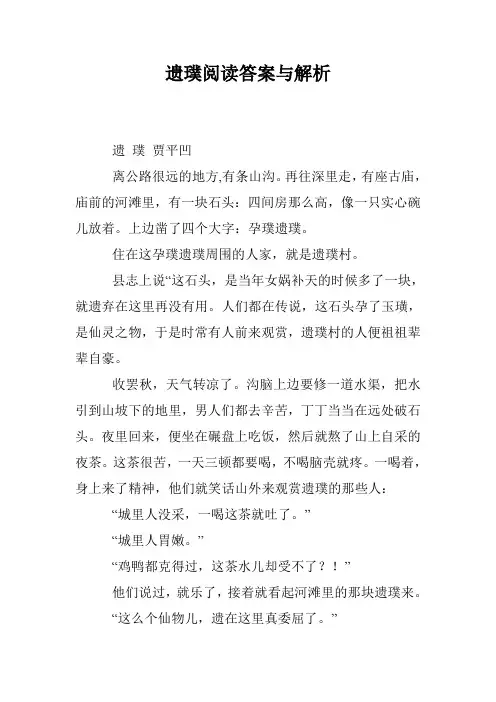 遗璞阅读答案与解析

遗 璞 贾平凹

离公路很远的地方,有条山沟。再往深里走，有座古庙，庙前的河滩里，有一块石头：四间房那么高，像一只实心碗儿放着。上边凿了四个大字：孕璞遗璞。

住在这孕璞遗璞周围的人家，就是遗璞村。

县志上说“这石头，是当年女娲补天的时候多了一块，就遗弃在这里再没有用。人们都在传说，这石头孕了玉璜，是仙灵之物，于是时常有人前来观赏，遗璞村的人便祖祖辈辈自豪。

收罢秋，天气转凉了。沟脑上边要修一道水渠，把水引到山坡下的地里，男人们都去辛苦，丁丁当当在远处破石头。夜里回来，便坐在碾盘上吃饭，然后就熬了山上自采的夜茶。这茶很苦，一天三顿都要喝，不喝脑壳就疼。一喝着，身上来了精神，他们就笑话山外来观赏遗璞的那些人：

“城里人没采，一喝这茶就吐了。”

“城里人胃嫩。”

“鸡鸭都克得过，这茶水儿却受不了？！”

他们说过，就乐了，接着就看起河滩里的那块遗璞来。

“这么个仙物儿，遗在这里真委屈了。”